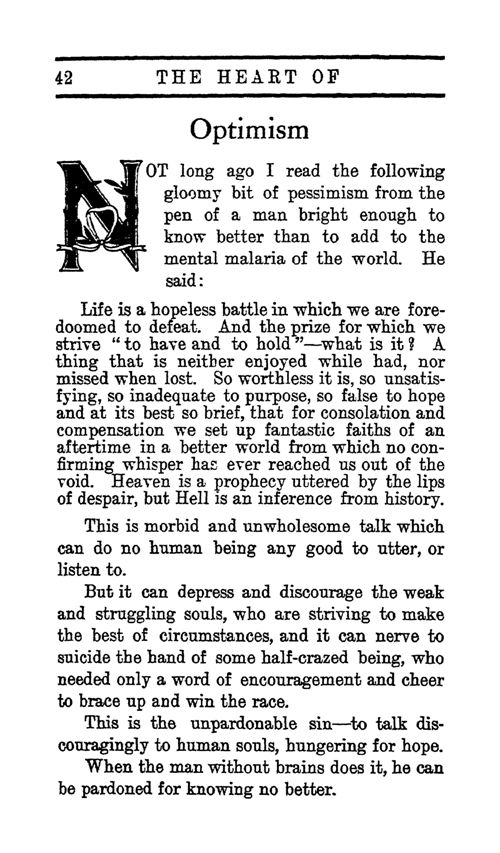 42 THE HEART OF

Optimism

NOT long ago I read the following gloomy bit of pessimism from the pen of a man bright enough to know better than to add to the mental malaria of the world. He said:

Life is a hopeless battle in which we are foredoomed to defeat. And the prize for which we strive "to have and to hold"—what is it? A thing that is neither enjoyed while had, nor missed when lost. So worthless it is, so unsatisfying, so inadequate to purpose, so false to hope and at its best so brief, that for consolation and compensation we set up fantastic faiths of an aftertime in a better world from which no confirming whisper has ever reached us out of the void. Heaven is a prophecy uttered by the lips of despair, but Hell is an inference from history.

This is morbid and unwholesome talk which can do no human being any good to utter, or listen to.

But it can depress and discourage the weak and struggling souls, who are striving to make the best of circumstances, and it can nerve to suicide the hand of some half-crazed being, who needed only a word of encouragement and cheer to brace up and win the race.

This is the unpardonable sin—to talk discouragingly to human souls, hungering for hope.

When the man without brains does it, he can be pardoned for knowing no better.